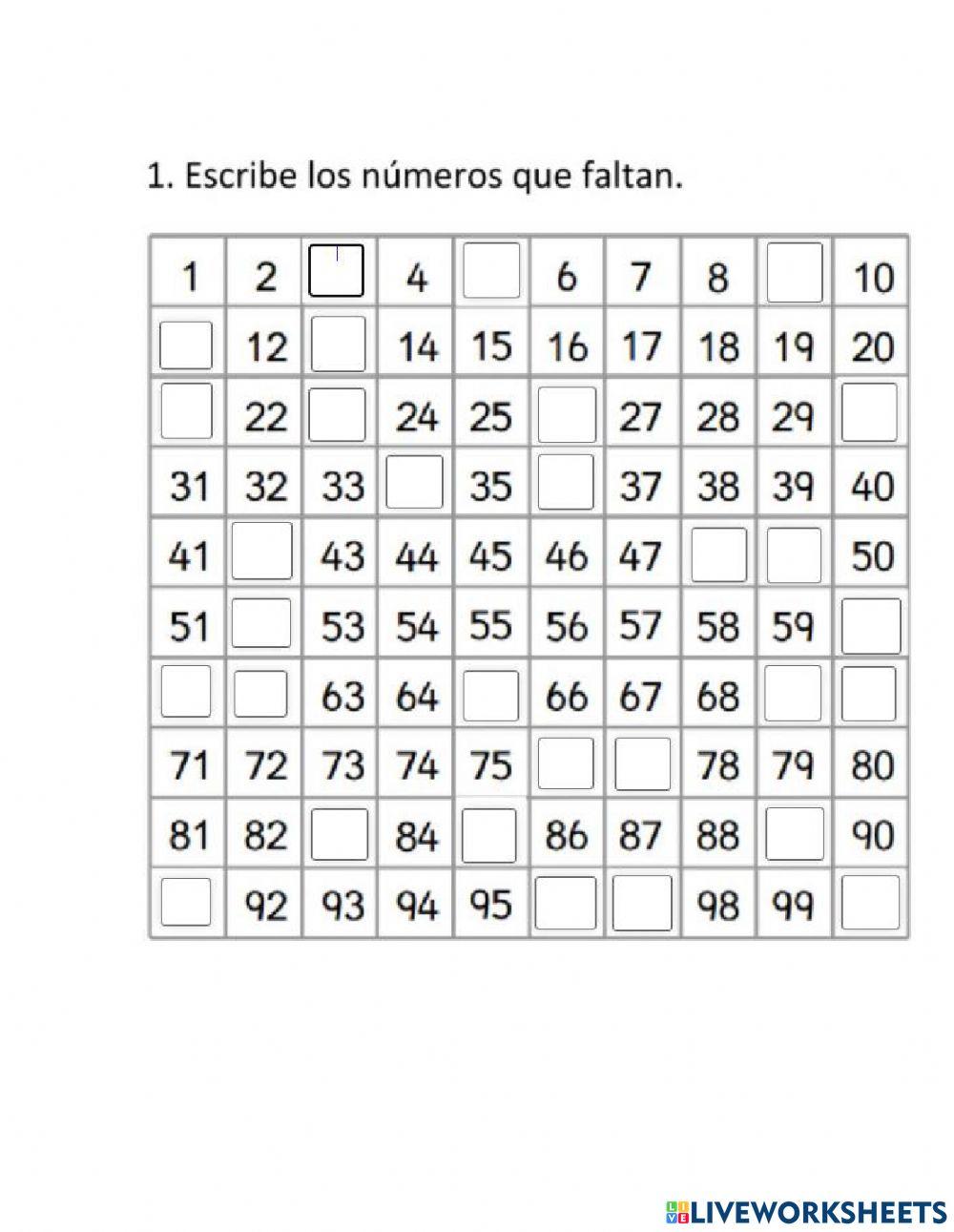 1. Escribe los números que faltan.

| 1 | 2 |  | 4 |  | 6 | 7 | 8 |  | 10 |
|---|---|---|---|---|---|---|---|---|---|
|  | 12 |  | 14 | 15 | 16 | 17 | 18 | 19 | 20 |
|  | 22 |  | 24 | 25 |  | 27 | 28 | 29 |  |
| 31 | 32 | 33 |  | 35 |  | 37 | 38 | 39 | 40 |
| 41 |  | 43 | 44 | 45 | 46 | 47 |  |  | 50 |
| 51 |  | 53 | 54 | 55 | 56 | 57 | 58 | 59 |  |
|  |  | 63 | 64 |  | 66 | 67 | 68 |  |  |
| 71 | 72 | 73 | 74 | 75 |  |  | 78 | 79 | 80 |
| 81 | 82 |  | 84 |  | 86 | 87 | 88 |  | 90 |
|  | 92 | 93 | 94 | 95 |  |  | 98 | 99 |  |

LIVEWORKSHEETS